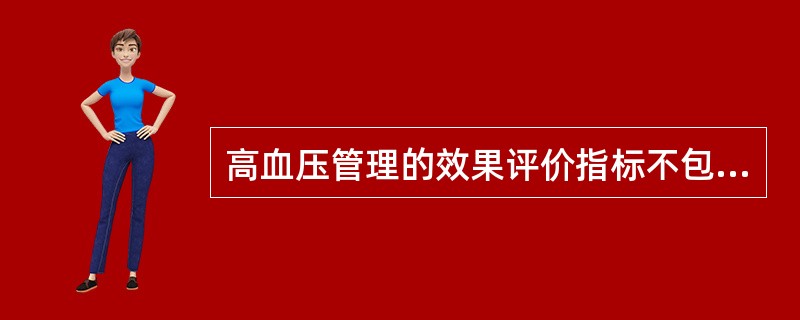 高血压管理的效果评价指标不包...